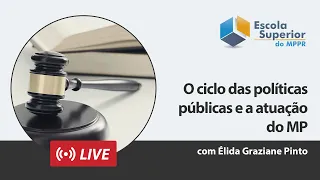 Escola Superior do MPPR

O ciclo das políticas públicas e a atuação do MP

LIVE

com Élida Graziane Pinto